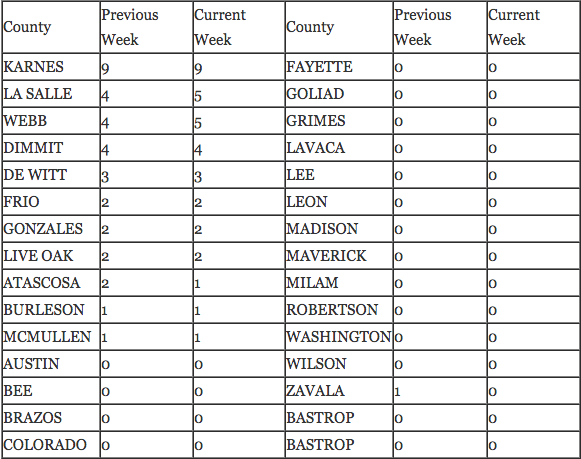 | County | Previous Week | Current Week | County | Previous Week | Current Week |
|---|---|---|---|---|---|
| KARNES | 9 | 9 | FAYETTE | 0 | 0 |
| LA SALLE | 4 | 5 | GOLIAD | 0 | 0 |
| WEBB | 4 | 5 | GRIMES | 0 | 0 |
| DIMMIT | 4 | 4 | LAVACA | 0 | 0 |
| DE WITT | 3 | 3 | LEE | 0 | 0 |
| FRIO | 2 | 2 | LEON | 0 | 0 |
| GONZALES | 2 | 2 | MADISON | 0 | 0 |
| LIVE OAK | 2 | 2 | MAVERICK | 0 | 0 |
| ATASCOSA | 2 | 1 | MILAM | 0 | 0 |
| BURLESON | 1 | 1 | ROBERTSON | 0 | 0 |
| MCMULLEN | 1 | 1 | WASHINGTON | 0 | 0 |
| AUSTIN | 0 | 0 | WILSON | 0 | 0 |
| BEE | 0 | 0 | ZAVALA | 1 | 0 |
| BRAZOS | 0 | 0 | BASTROP | 0 | 0 |
| COLORADO | 0 | 0 | BASTROP | 0 | 0 |